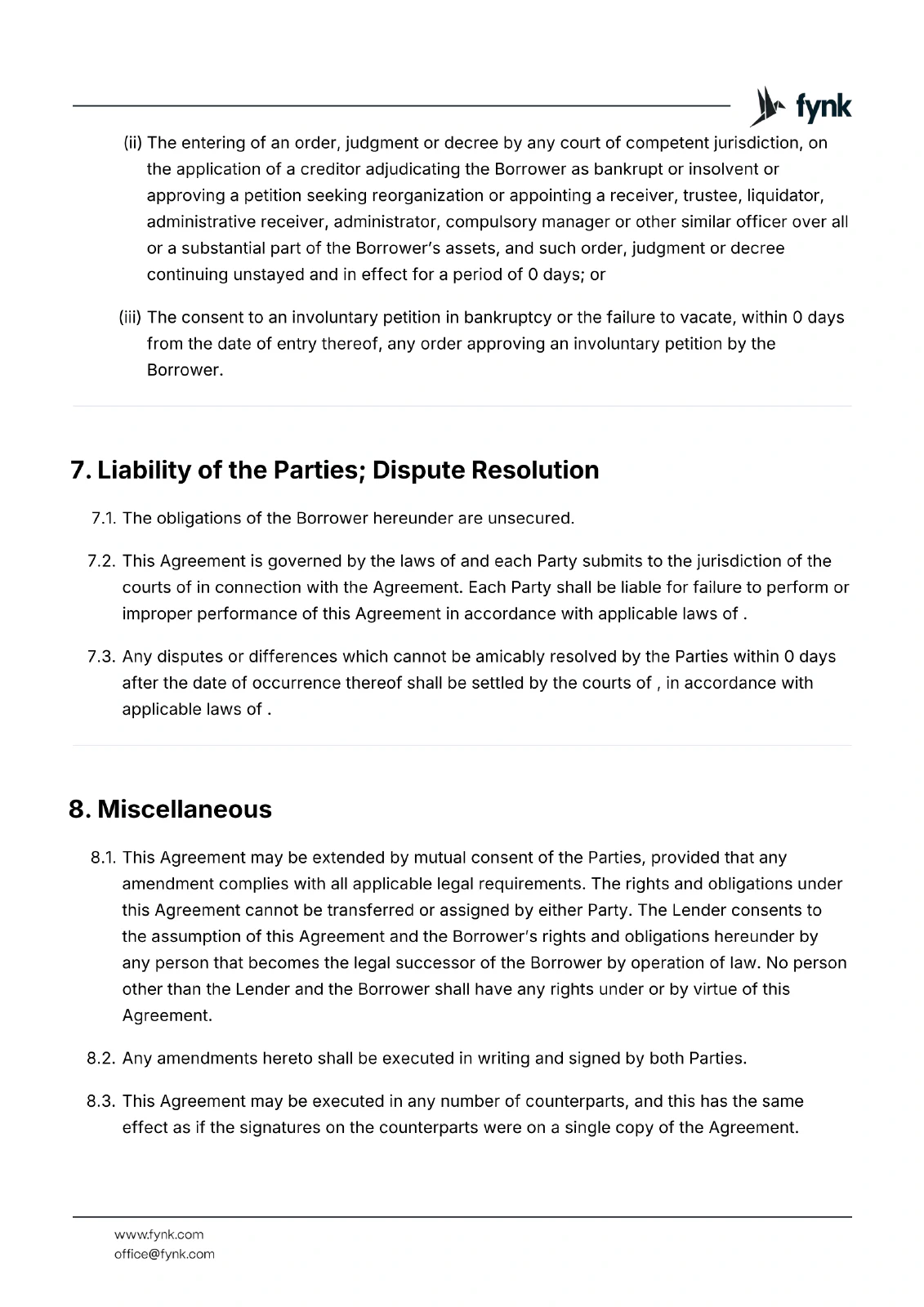 fynk

(ii) The entering of an order, judgment or decree by any court of competent jurisdiction, on the application of a creditor adjudicating the Borrower as bankrupt or insolvent or approving a petition seeking reorganization or appointing a receiver, trustee, liquidator, administrative receiver, administrator, compulsory manager or other similar officer over all or a substantial part of the Borrower's assets, and such order, judgment or decree continuing unstayed and in effect for a period of 0 days; or

(iii) The consent to an involuntary petition in bankruptcy or the failure to vacate, within 0 days from the date of entry thereof, any order approving an involuntary petition by the Borrower.

7. Liability of the Parties; Dispute Resolution

7.1. The obligations of the Borrower hereunder are unsecured.

7.2. This Agreement is governed by the laws of and each Party submits to the jurisdiction of the courts of in connection with the Agreement. Each Party shall be liable for failure to perform or improper performance of this Agreement in accordance with applicable laws of .

7.3. Any disputes or differences which cannot be amicably resolved by the Parties within 0 days after the date of occurrence thereof shall be settled by the courts of , in accordance with applicable laws of .

8. Miscellaneous

8.1. This Agreement may be extended by mutual consent of the Parties, provided that any amendment complies with all applicable legal requirements. The rights and obligations under this Agreement cannot be transferred or assigned by either Party. The Lender consents to the assumption of this Agreement and the Borrower's rights and obligations hereunder by any person that becomes the legal successor of the Borrower by operation of law. No person other than the Lender and the Borrower shall have any rights under or by virtue of this Agreement.

8.2. Any amendments hereto shall be executed in writing and signed by both Parties.

8.3. This Agreement may be executed in any number of counterparts, and this has the same effect as if the signatures on the counterparts were on a single copy of the Agreement.

www.fynk.com
office@fynk.com